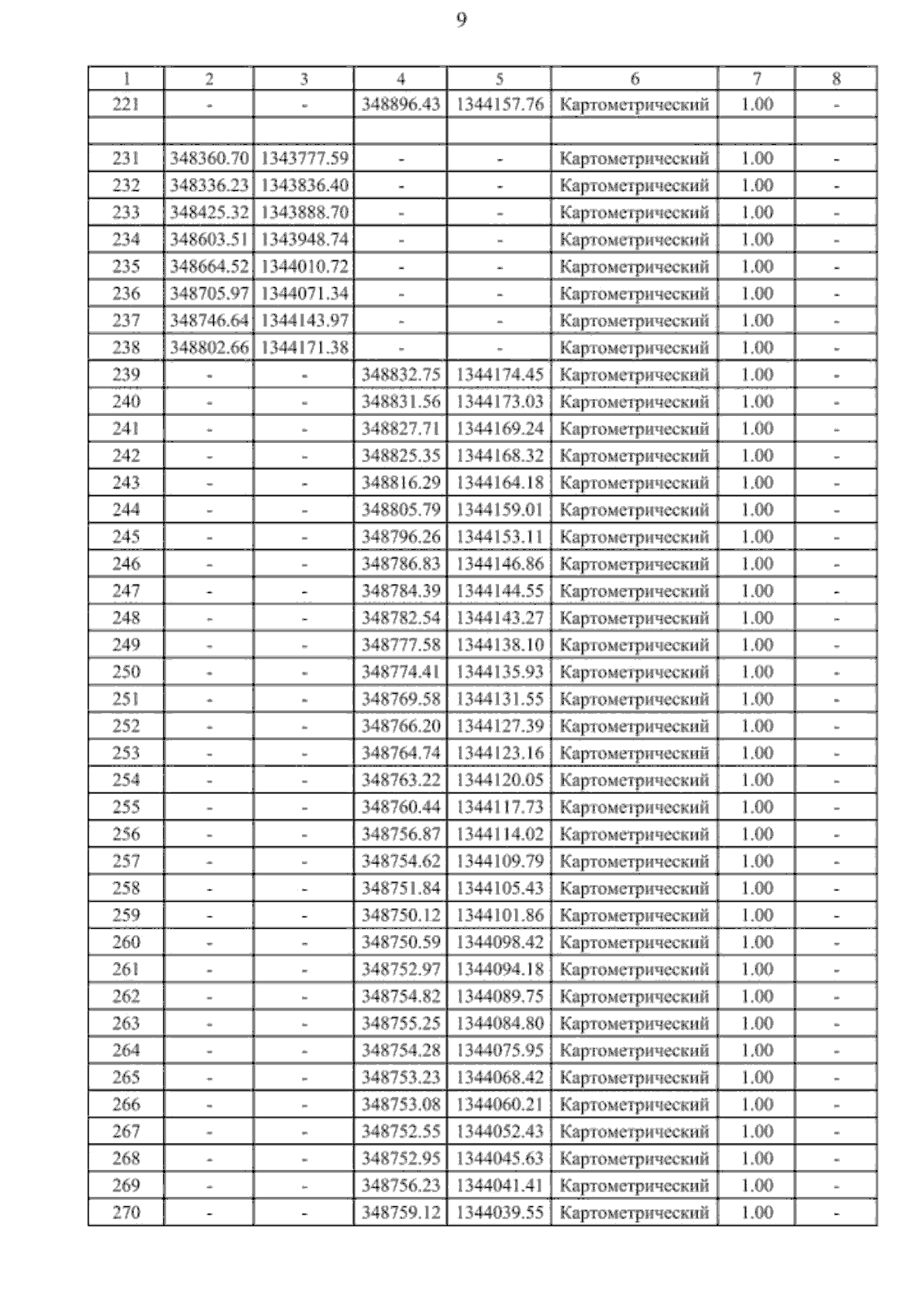 9

| 1 | 2 | 3 | 4 | 5 | 6 | 7 | 8 |
|---|---|---|---|---|---|---|---|
| 221 | - | - | 348896.43 | 1344157.76 | Картометрический | 1.00 | - |
| | | | | | | | |
| 231 | 348360.70 | 1343777.59 | - | - | Картометрический | 1.00 | - |
| 232 | 348336.23 | 1343836.40 | - | - | Картометрический | 1.00 | - |
| 233 | 348425.32 | 1343888.70 | - | - | Картометрический | 1.00 | - |
| 234 | 348603.51 | 1343948.74 | - | - | Картометрический | 1.00 | - |
| 235 | 348664.52 | 1344010.72 | - | - | Картометрический | 1.00 | - |
| 236 | 348705.97 | 1344071.34 | - | - | Картометрический | 1.00 | - |
| 237 | 348746.64 | 1344143.97 | - | - | Картометрический | 1.00 | - |
| 238 | 348802.66 | 1344171.38 | - | - | Картометрический | 1.00 | - |
| 239 | - | - | 348832.75 | 1344174.45 | Картометрический | 1.00 | - |
| 240 | - | - | 348831.56 | 1344173.03 | Картометрический | 1.00 | - |
| 241 | - | - | 348827.71 | 1344169.24 | Картометрический | 1.00 | - |
| 242 | - | - | 348825.35 | 1344168.32 | Картометрический | 1.00 | - |
| 243 | - | - | 348816.29 | 1344164.18 | Картометрический | 1.00 | - |
| 244 | - | - | 348805.79 | 1344159.01 | Картометрический | 1.00 | - |
| 245 | - | - | 348796.26 | 1344153.11 | Картометрический | 1.00 | - |
| 246 | - | - | 348786.83 | 1344146.86 | Картометрический | 1.00 | - |
| 247 | - | - | 348784.39 | 1344144.55 | Картометрический | 1.00 | - |
| 248 | - | - | 348782.54 | 1344143.27 | Картометрический | 1.00 | - |
| 249 | - | - | 348777.58 | 1344138.10 | Картометрический | 1.00 | - |
| 250 | - | - | 348774.41 | 1344135.93 | Картометрический | 1.00 | - |
| 251 | - | - | 348769.58 | 1344131.55 | Картометрический | 1.00 | - |
| 252 | - | - | 348766.20 | 1344127.39 | Картометрический | 1.00 | - |
| 253 | - | - | 348764.74 | 1344123.16 | Картометрический | 1.00 | - |
| 254 | - | - | 348763.22 | 1344120.05 | Картометрический | 1.00 | - |
| 255 | - | - | 348760.44 | 1344117.73 | Картометрический | 1.00 | - |
| 256 | - | - | 348756.87 | 1344114.02 | Картометрический | 1.00 | - |
| 257 | - | - | 348754.62 | 1344109.79 | Картометрический | 1.00 | - |
| 258 | - | - | 348751.84 | 1344105.43 | Картометрический | 1.00 | - |
| 259 | - | - | 348750.12 | 1344101.86 | Картометрический | 1.00 | - |
| 260 | - | - | 348750.59 | 1344098.42 | Картометрический | 1.00 | - |
| 261 | - | - | 348752.97 | 1344094.18 | Картометрический | 1.00 | - |
| 262 | - | - | 348754.82 | 1344089.75 | Картометрический | 1.00 | - |
| 263 | - | - | 348755.25 | 1344084.80 | Картометрический | 1.00 | - |
| 264 | - | - | 348754.28 | 1344075.95 | Картометрический | 1.00 | - |
| 265 | - | - | 348753.23 | 1344068.42 | Картометрический | 1.00 | - |
| 266 | - | - | 348753.08 | 1344060.21 | Картометрический | 1.00 | - |
| 267 | - | - | 348752.55 | 1344052.43 | Картометрический | 1.00 | - |
| 268 | - | - | 348752.95 | 1344045.63 | Картометрический | 1.00 | - |
| 269 | - | - | 348756.23 | 1344041.41 | Картометрический | 1.00 | - |
| 270 | - | - | 348759.12 | 1344039.55 | Картометрический | 1.00 | - |